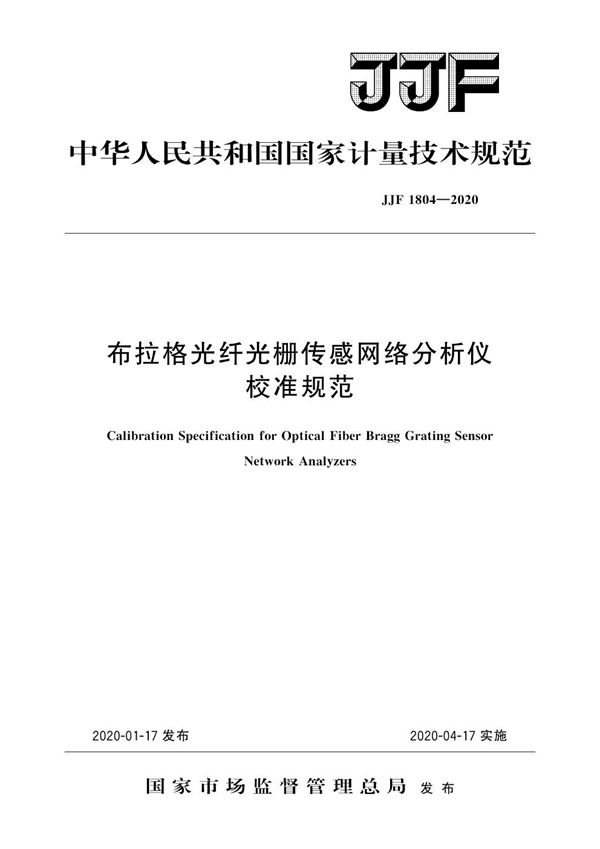 JJF

中华人民共和国国家计量技术规范

JJF 1804—2020

布拉格光纤光栅传感网络分析仪
校准规范

Calibration Specification for Optical Fiber Bragg Grating Sensor Network Analyzers

2020-01-17 发布

2020-04-17 实施

国家市场监督管理总局 发布